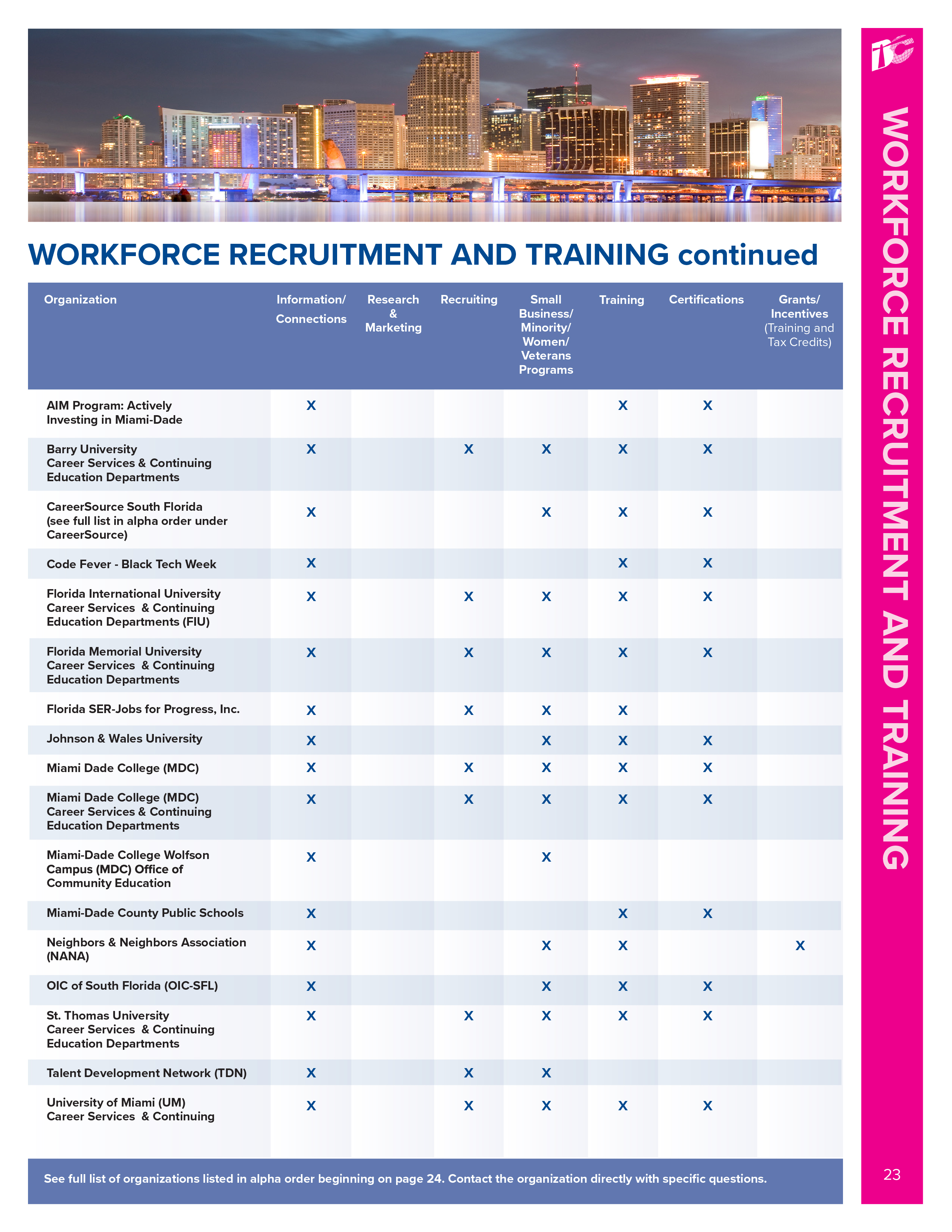 WORKFORCE RECRUITMENT AND TRAINING continued

| Organization | Information/ Connections | Research & Marketing | Recruiting | Small Business/ Minority/ Women/ Veterans Programs | Training | Certifications | Grants/ Incentives (Training and Tax Credits) |
|---|---|---|---|---|---|---|---|
| AIM Program: Actively Investing in Miami-Dade | X | | | | X | X | |
| Barry University Career Services & Continuing Education Departments | X | | X | X | X | X | |
| CareerSource South Florida (see full list in alpha order under CareerSource) | X | | | X | X | X | |
| Code Fever - Black Tech Week | X | | | | X | X | |
| Florida International University Career Services & Continuing Education Departments (FIU) | X | | X | X | X | X | |
| Florida Memorial University Career Services & Continuing Education Departments | X | | X | X | X | X | |
| Florida SER-Jobs for Progress, Inc. | X | | X | X | X | | |
| Johnson & Wales University | X | | | X | X | X | |
| Miami Dade College (MDC) | X | | X | X | X | X | |
| Miami Dade College (MDC) Career Services & Continuing Education Departments | X | | X | X | X | X | |
| Miami-Dade College Wolfson Campus (MDC) Office of Community Education | X | | | X | | | |
| Miami-Dade County Public Schools | X | | | | X | X | |
| Neighbors & Neighbors Association (NANA) | X | | | X | X | | X |
| OIC of South Florida (OIC-SFL) | X | | | X | X | X | |
| St. Thomas University Career Services & Continuing Education Departments | X | | X | X | X | X | |
| Talent Development Network (TDN) | X | | X | X | | | |
| University of Miami (UM) Career Services & Continuing | X | | X | X | X | X | |

See full list of organizations listed in alpha order beginning on page 24. Contact the organization directly with specific questions.

WORKFORCE RECRUITMENT AND TRAINING

23